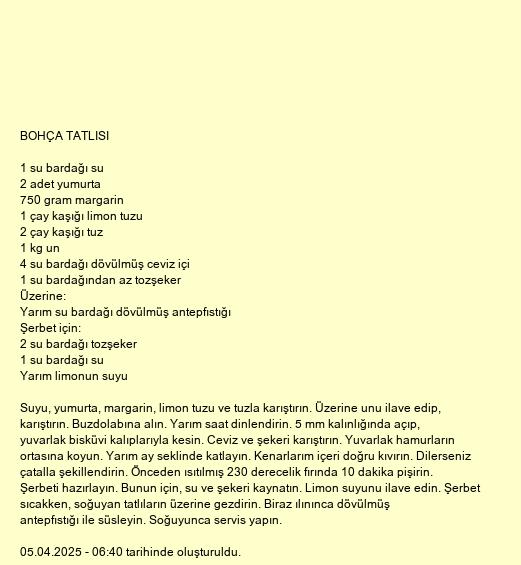 BOHÇA TATLISI

1 su bardağı su
2 adet yumurta
750 gram margarin
1 çay kaşığı limon tuzu
2 çay kaşığı tuz
1 kg un
4 su bardağı dövülmüş ceviz içi
1 su bardağından az tozşeker
Üzerine:
Yarım su bardağı dövülmüş antepfıstığı
Şerbet için:
2 su bardağı tozşeker
1 su bardağı su
Yarım limonun suyu

Suyu, yumurta, margarin, limon tuzu ve tuzla karıştırın. Üzerine unu ilave edip, karıştırın. Buzdolabına alın. Yarım saat dinlendirin. 5 mm kalınlığında açıp, yuvarlak bisküvi kalıplarıyla kesin. Ceviz ve şekeri karıştırın. Yuvarlak hamurların ortasına koyun. Yarım ay seklinde katlayın. Kenarlarım içeri doğru kıvırın. Dilerseniz çatalla şekillendirin. Önceden ısıtılmış 230 derecelik fırında 10 dakika pişirin. Şerbeti hazırlayın. Bunun için, su ve şekeri kaynatın. Limon suyunu ilave edin. Şerbet sıcakken, soğuyan tatlıların üzerine gezdirin. Biraz ılınınca dövülmüş antepfıstığı ile süsleyin. Soğuyunca servis yapın.

05.04.2025 - 06:40 tarihinde oluşturuldu.